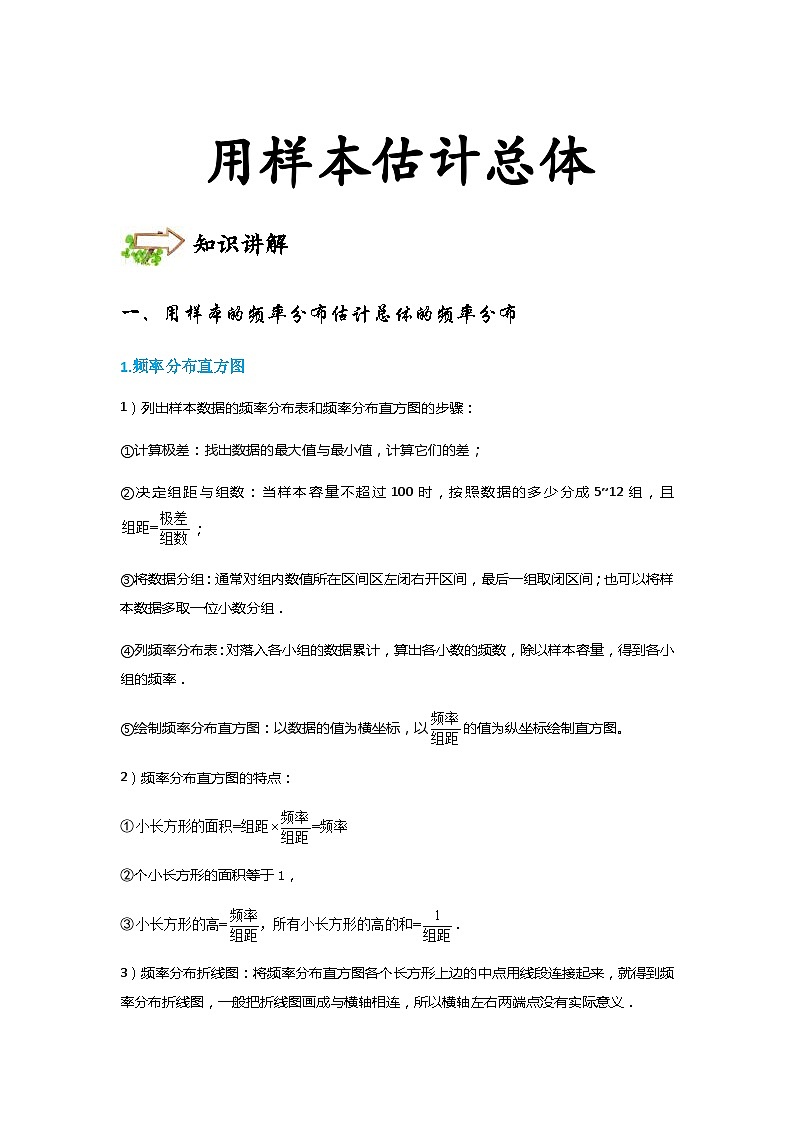 用样本估计总体

知识讲解

一、用样本的频率分布估计总体的频率分布

1.频率分布直方图

1）列出样本数据的频率分布表和频率分布直方图的步骤：

①计算极差：找出数据的最大值与最小值，计算它们的差；

②决定组距与组数：当样本容量不超过 100 时，按照数据的多少分成 5~12 组，且组距=$\frac{极差}{组数}$；

③将数据分组：通常对组内数值所在区间区左闭右开区间，最后一组取闭区间；也可以将样本数据多取一位小数分组．

④列频率分布表：对落入各小组的数据累计，算出各小数的频数，除以样本容量，得到各小组的频率．

⑤绘制频率分布直方图：以数据的值为横坐标，以$\frac{频率}{组距}$的值为纵坐标绘制直方图。

2）频率分布直方图的特点：

①小长方形的面积=组距×$\frac{频率}{组距}$=频率

②个小长方形的面积等于 1，

③小长方形的高=$\frac{频率}{组距}$，所有小长方形的高的和=$\frac{1}{组距}$．

3）频率分布折线图：将频率分布直方图各个长方形上边的中点用线段连接起来，就得到频率分布折线图，一般把折线图画成与横轴相连，所以横轴左右两端点没有实际意义．